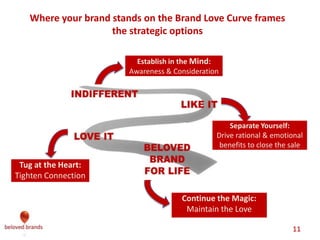 Where your brand stands on the Brand Love Curve frames the strategic options

Establish in the Mind:
Awareness & Consideration

INDIFFERENT

LIKE IT

Separate Yourself:
Drive rational & emotional benefits to close the sale

LOVE IT

Tug at the Heart:
Tighten Connection

BELOVED BRAND FOR LIFE

Continue the Magic:
Maintain the Love

beloved brands

11